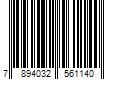 7 894032 561140